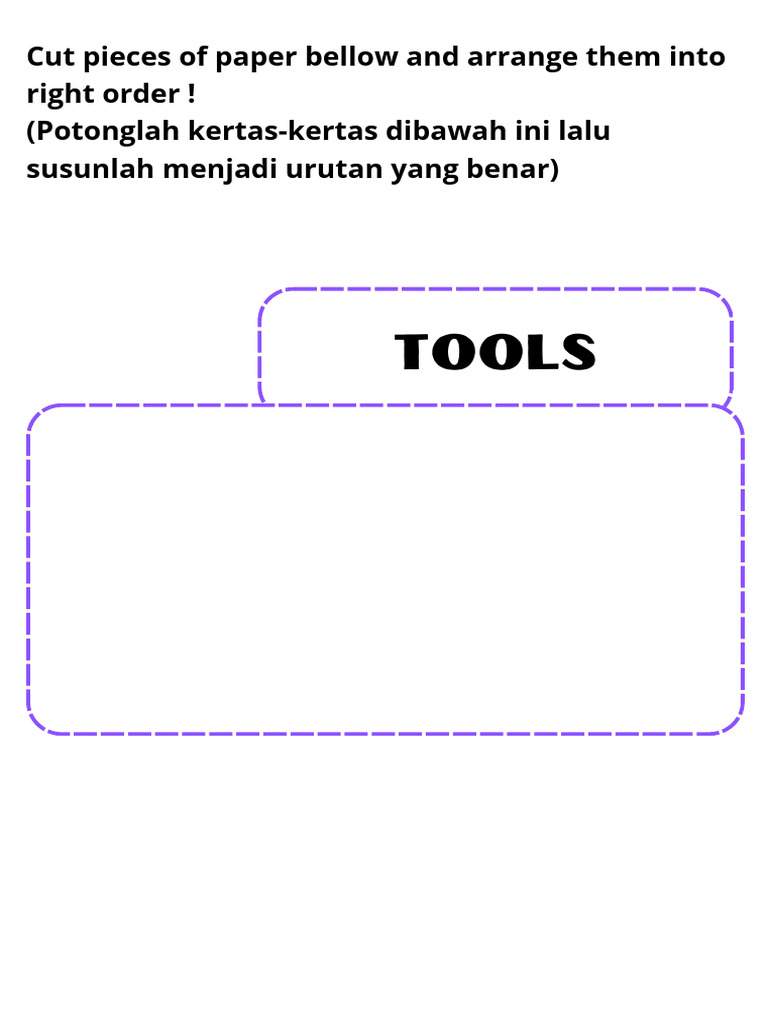 Cut pieces of paper bellow and arrange them into right order !
(Potonglah kertas-kertas dibawah ini lalu susunlah menjadi urutan yang benar)

TOOLS